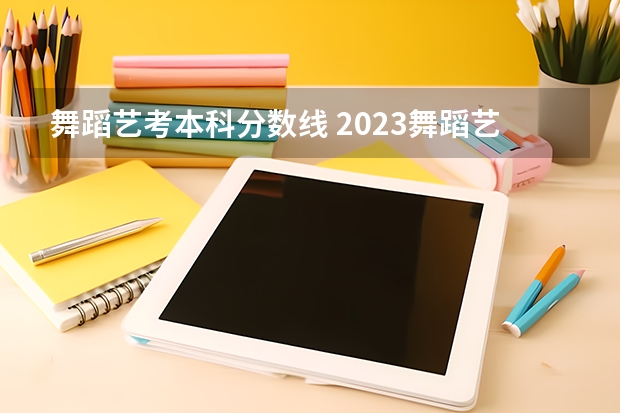 舞蹈艺考本科分数线 2023舞蹈艺